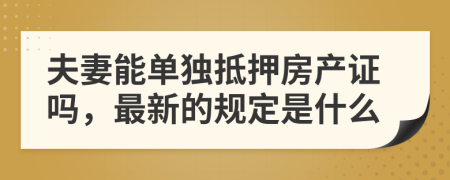 夫妻能单独抵押房产证吗，最新的规定是什么